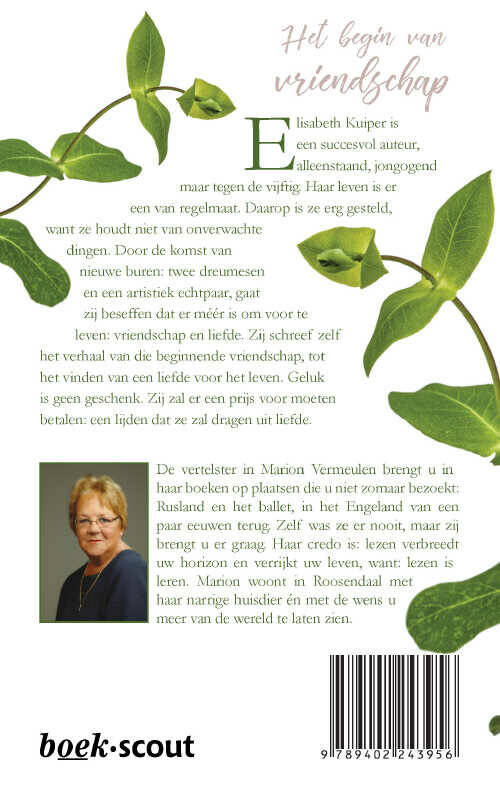 Het begin van vriendschap

Elisabeth Kuiper is een succesvol auteur, alleenstaand, jongogend maar tegen de vijftig. Haar leven is er een van regelmaat. Daarop is ze erg gesteld, want ze houdt niet van onverwachte dingen. Door de komst van nieuwe buren: twee dreumesen en een artistiek echtpaar, gaat zij beseffen dat er méér is om voor te leven: vriendschap en liefde. Zij schreef zelf het verhaal van die beginnende vriendschap, tot het vinden van een liefde voor het leven. Geluk is geen geschenk. Zij zal er een prijs voor moeten betalen: een lijden dat ze zal dragen uit liefde.

De vertelster in Marion Vermeulen brengt u in haar boeken op plaatsen die u niet zomaar bezoekt: Rusland en het ballet, in het Engeland van een paar eeuwen terug. Zelf was ze er nooit, maar zij brengt u er graag. Haar credo is: lezen verbreedt uw horizon en verrijkt uw leven, want: lezen is leren. Marion woont in Roosendaal met haar narrige huisdier én met de wens u meer van de wereld te laten zien.

boek·scout

9 789402 243956